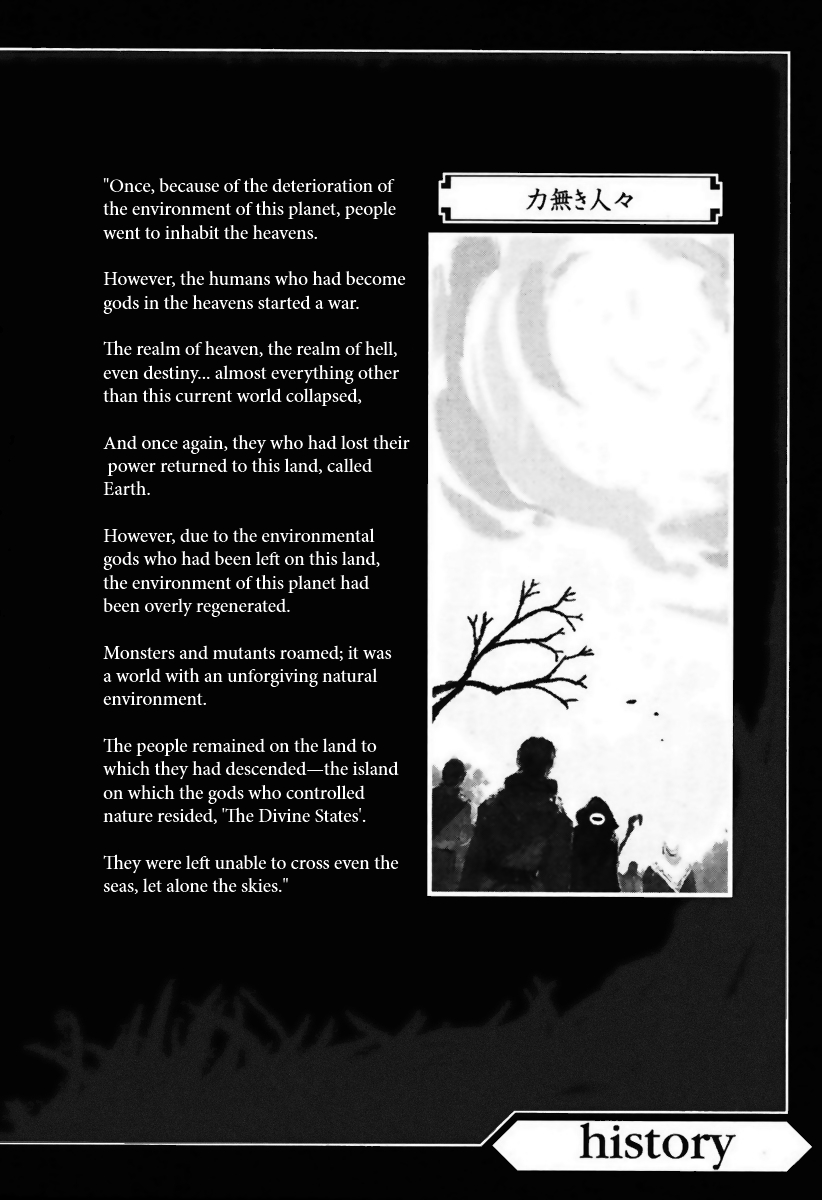 "Once, because of the deterioration of the environment of this planet, people went to inhabit the heavens.

However, the humans who had become gods in the heavens started a war.

The realm of heaven, the realm of hell, even destiny... almost everything other than this current world collapsed,

And once again, they who had lost their power returned to this land, called Earth.

However, due to the environmental gods who had been left on this land, the environment of this planet had been overly regenerated.

Monsters and mutants roamed; it was a world with an unforgiving natural environment.

The people remained on the land to which they had descended—the island on which the gods who controlled nature resided, 'The Divine States'.

They were left unable to cross even the seas, let alone the skies."

力無き人々

history